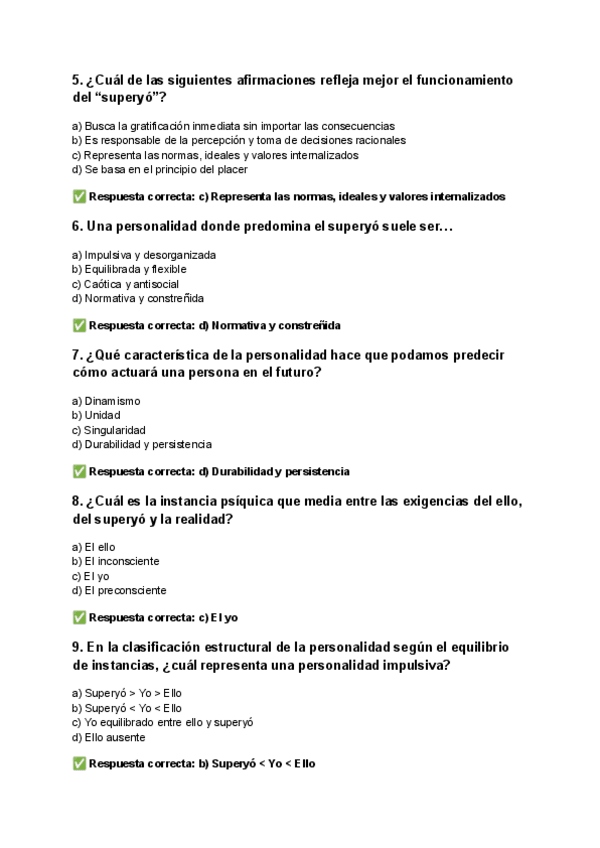 5. ¿Cuál de las siguientes afirmaciones refleja mejor el funcionamiento del “superyó”?

a) Busca la gratificación inmediata sin importar las consecuencias
b) Es responsable de la percepción y toma de decisiones racionales
c) Representa las normas, ideales y valores internalizados
d) Se basa en el principio del placer

✅ Respuesta correcta: c) Representa las normas, ideales y valores internalizados

6. Una personalidad donde predomina el superyó suele ser...

a) Impulsiva y desorganizada
b) Equilibrada y flexible
c) Caótica y antisocial
d) Normativa y constreñida

✅ Respuesta correcta: d) Normativa y constreñida

7. ¿Qué característica de la personalidad hace que podamos predecir cómo actuará una persona en el futuro?

a) Dinamismo
b) Unidad
c) Singularidad
d) Durabilidad y persistencia

✅ Respuesta correcta: d) Durabilidad y persistencia

8. ¿Cuál es la instancia psíquica que media entre las exigencias del ello, del superyó y la realidad?

a) El ello
b) El inconsciente
c) El yo
d) El preconsciente

✅ Respuesta correcta: c) El yo

9. En la clasificación estructural de la personalidad según el equilibrio de instancias, ¿cuál representa una personalidad impulsiva?

a) Superyó > Yo > Ello
b) Superyó < Yo < Ello
c) Yo equilibrado entre ello y superyó
d) Ello ausente

✅ Respuesta correcta: b) Superyó < Yo < Ello